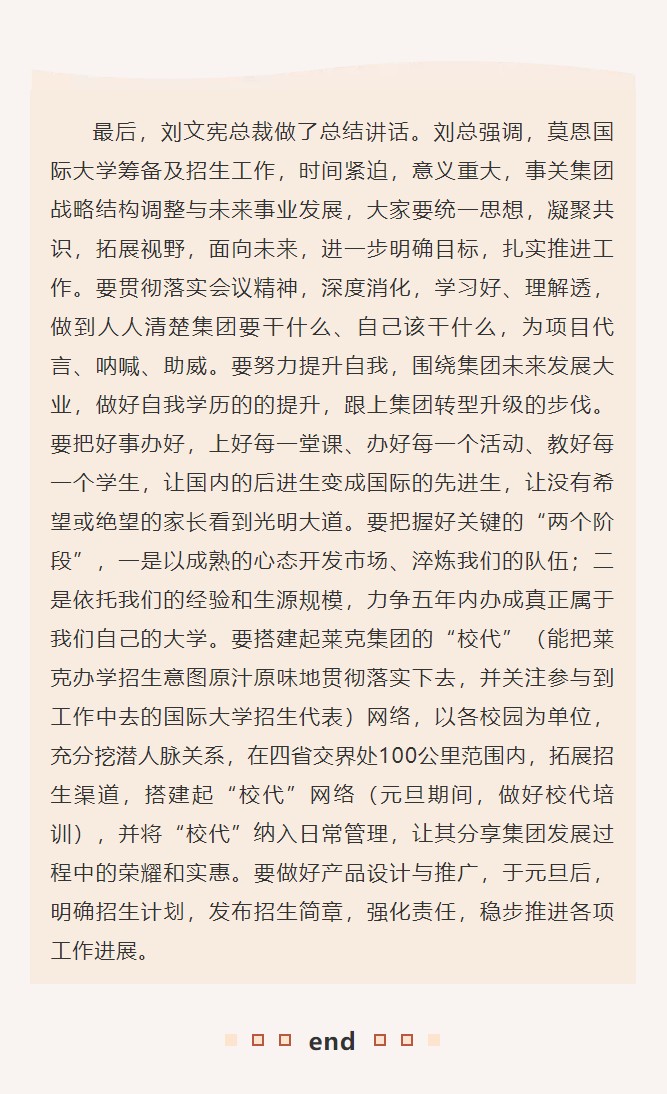 最后，刘文宪总裁做了总结讲话。刘总强调，莫恩国际大学筹备及招生工作，时间紧迫，意义重大，事关集团战略结构调整与未来事业发展，大家要统一思想，凝聚共识，拓展视野，面向未来，进一步明确目标，扎实推进工作。要贯彻落实会议精神，深度消化，学习好、理解透，做到人人清楚集团要干什么、自己该干什么，为项目代言、呐喊、助威。要努力提升自我，围绕集团未来发展大业，做好自我学历的的提升，跟上集团转型升级的步伐。要把好事办好，上好每一堂课、办好每一个活动、教好每一个学生，让国内的后进生变成国际的先进生，让没有希望或绝望的家长看到光明大道。要把握好关键的“两个阶段”，一是以成熟的心态开发市场、淬炼我们的队伍；二是依托我们的经验和生源规模，力争五年内办成真正属于我们自己的大学。要搭建起莱克集团的“校代”（能把莱克办学招生意图原汁原味地贯彻落实下去，并关注参与到工作中去的国际大学招生代表）网络，以各校园为单位，充分挖潜人脉关系，在四省交界处100公里范围内，拓展招生渠道，搭建起“校代”网络（元旦期间，做好校代培训），并将“校代”纳入日常管理，让其分享集团发展过程中的荣耀和实惠。要做好产品设计与推广，于元旦后，明确招生计划，发布招生简章，强化责任，稳步推进各项工作进展。

end